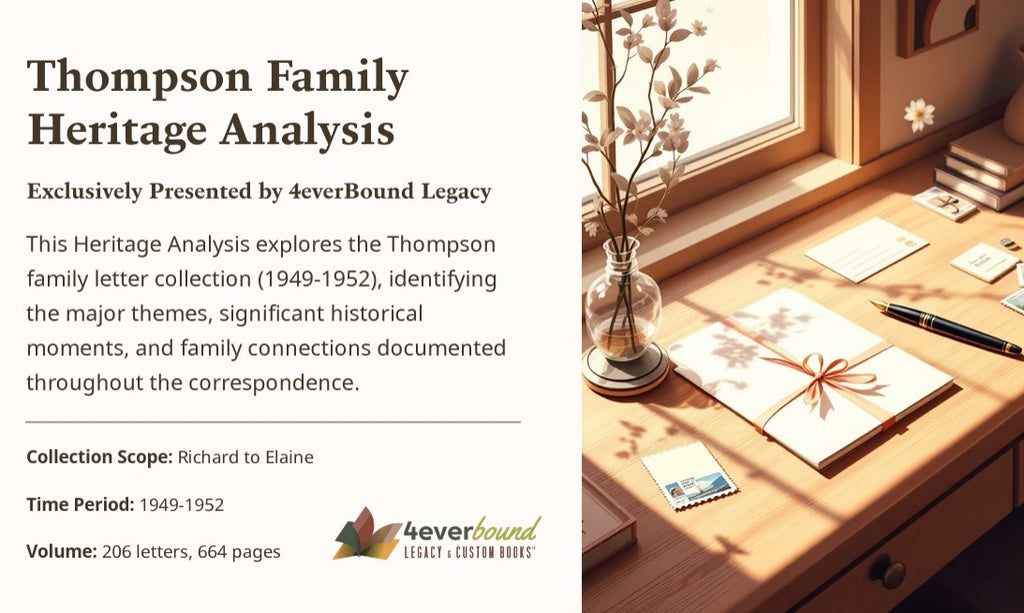 Thompson Family Heritage Analysis

Exclusively Presented by 4everBound Legacy

This Heritage Analysis explores the Thompson family letter collection (1949-1952), identifying the major themes, significant historical moments, and family connections documented throughout the correspondence.

Collection Scope: Richard to Elaine

Time Period: 1949-1952

Volume: 206 letters, 664 pages

4everbound
LEGACY & CUSTOM BOOKS™